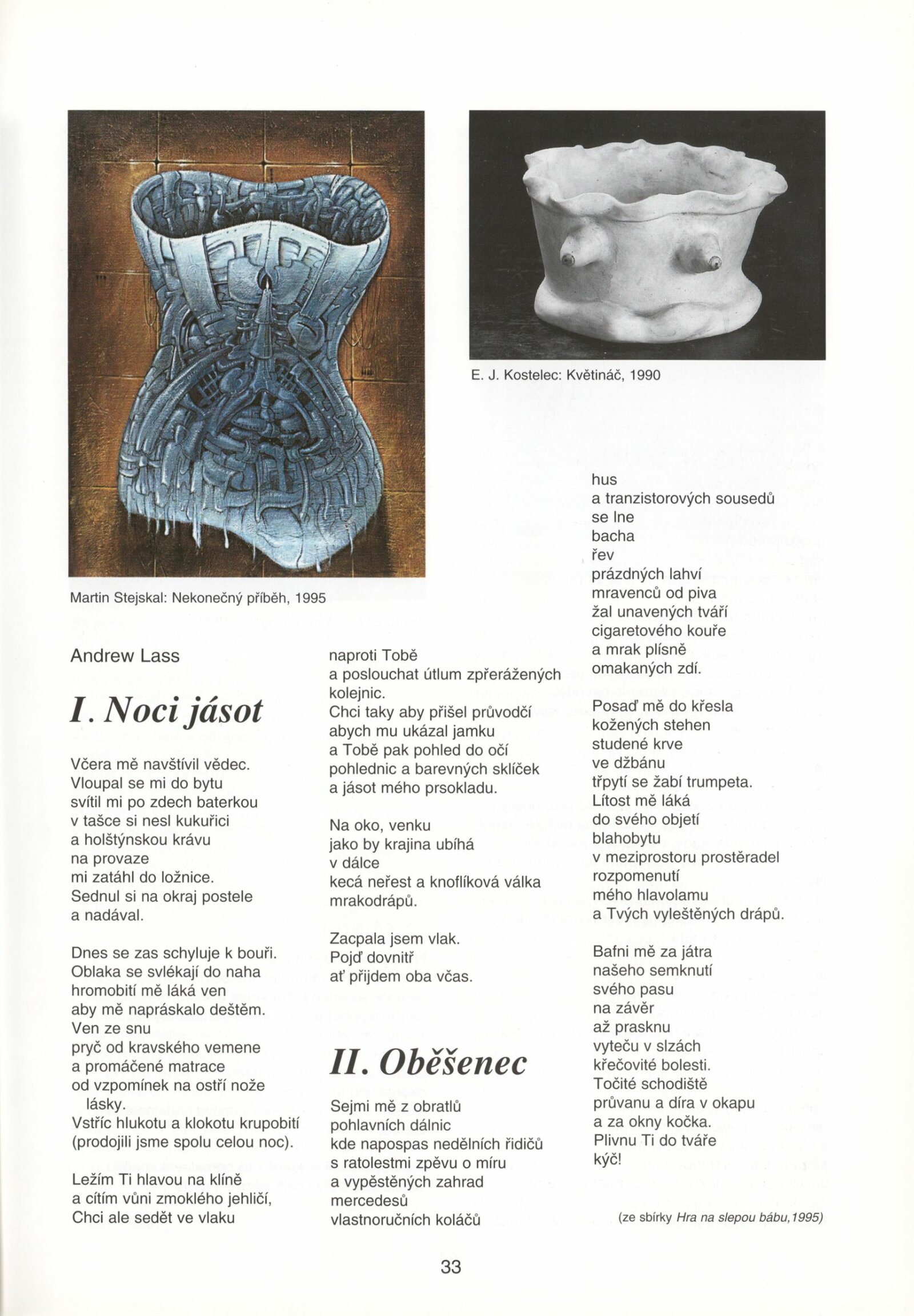 Martin Stejskal: Nekonečný příběh, 1995

E. J. Kostelec: Květináč, 1990

Andrew Lass

I. Noci jásot

Včera mě navštívil vědec.
Vloupal se mi do bytu
svítil mi po zdech baterkou
v tašce si nesl kukuřici
a holštýnskou krávu
na provaze
mi zatáhl do ložnice.
Sednul si na okraj postele
a nadával.

Dnes se zas schyluje k bouři.
Oblaka se svlékají do naha
hromobití mě láká ven
aby mě napráskalo deštěm.
Ven ze snu
pryč od kravského vemene
a promáčené matrace
od vzpomínek na ostří nože
lásky.
Vstříc hlukotu a klokotu krupobití
(prodojili jsme spolu celou noc).

Ležím Ti hlavou na klíně
a cítím vůni zmoklého jehličí,
Chci ale sedět ve vlaku
naproti Tobě
a poslouchat útlum zpřerážených kolejnic.
Chci taky aby přišel průvodčí
abych mu ukázal jamku
a Tobě pak pohled do očí
pohlednic a barevných sklíček
a jásot mého prsokladu.

Na oko, venku
jako by krajina ubíhá
v dálce
kecá neřest a knoflíková válka
mrakodrápů.

Zacpala jsem vlak.
Pojď dovnitř
ať přijdem oba včas.

II. Oběšenec

Sejmi mě z obratlů
pohlavních dálnic
kde napospas nedělních řidičů
s ratolestmi zpěvu o míru
a vypěstěných zahrad
mercedesů
vlastnoručních koláčů
hus
a tranzistorových sousedů
se lne
bacha
řev
prázdných lahví
mravenců od piva
žal unavených tváří
cigaretového kouře
a mrak plísně
omakaných zdí.

Posaď mě do křesla
kožených stehen
studené krve
ve džbánu
třpytí se žabí trumpeta.
Lítost mě láká
do svého objetí
blahobytu
v meziprostoru prostěradel
rozpomenutí
mého hlavolamu
a Tvých vyleštěných drápů.

Bafni mě za játra
našeho semknutí
svého pasu
na závěr
až prasknu
vyteču v slzách
křečovité bolesti.
Točité schodiště
průvanu a díra v okapu
a za okny kočka.
Plivnu Ti do tváře
kýč!

(ze sbírky Hra na slepou bábu,1995)

33